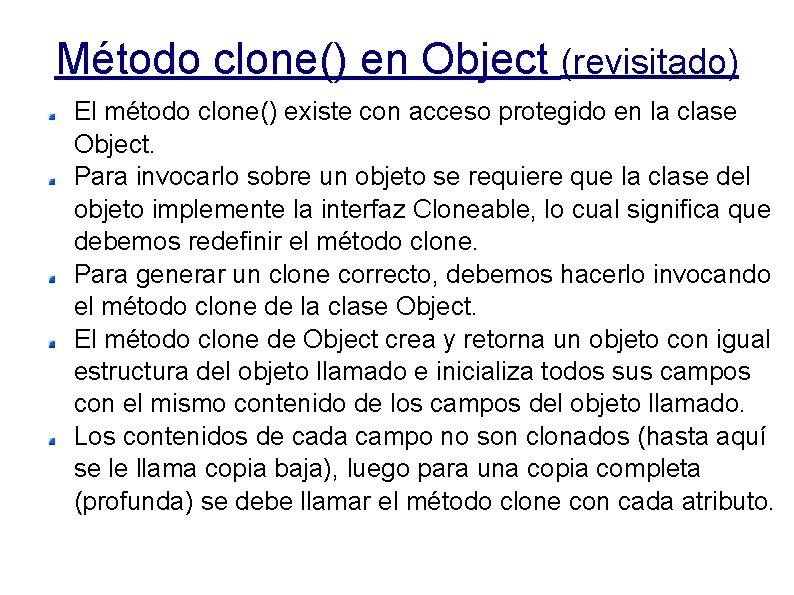 Método clone() en Object (revisitado)

El método clone() existe con acceso protegido en la clase Object.

Para invocarlo sobre un objeto se requiere que la clase del objeto implemente la interfaz Cloneable, lo cual significa que debemos redefinir el método clone.

Para generar un clone correcto, debemos hacerlo invocando el método clone de la clase Object.

El método clone de Object crea y retorna un objeto con igual estructura del objeto llamado e inicializa todos sus campos con el mismo contenido de los campos del objeto llamado.

Los contenidos de cada campo no son clonados (hasta aquí se le llama copia baja), luego para una copia completa (profunda) se debe llamar el método clone con cada atributo.